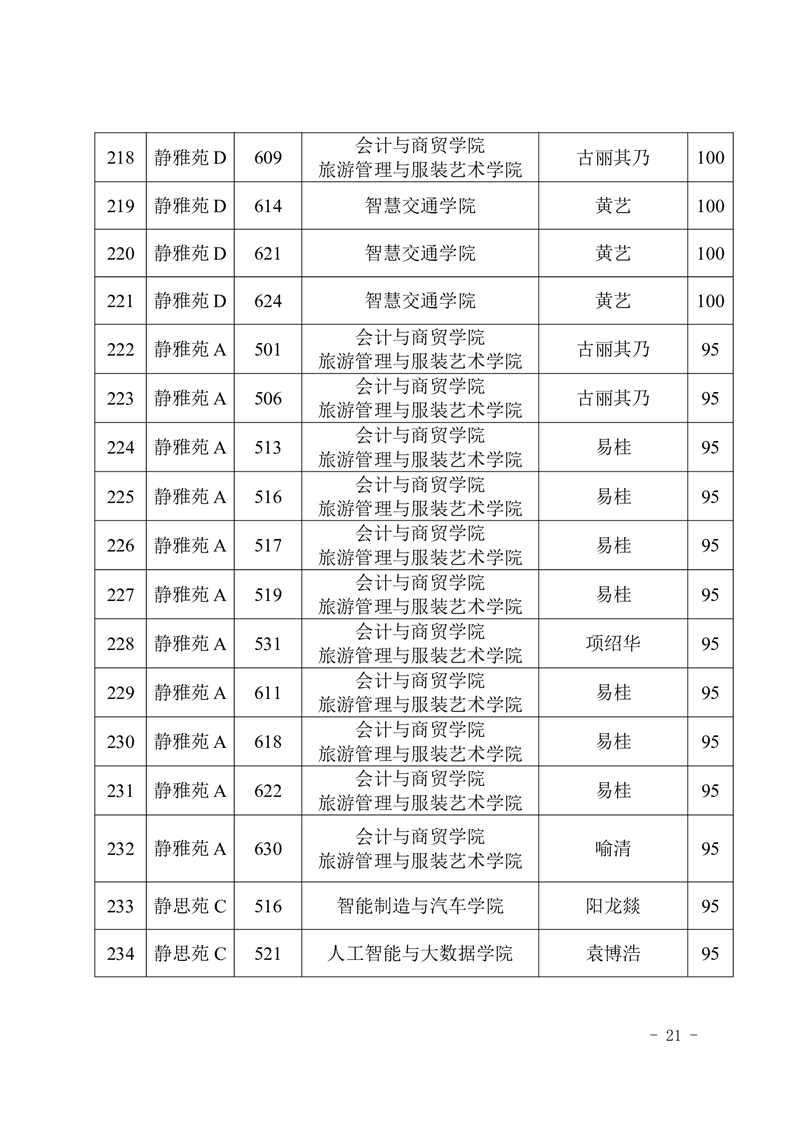 | 218 | 静雅苑 D | 609 | 会计与商贸学院 旅游管理与服装艺术学院 | 古丽其乃 | 100 |
|---|---|---|---|---|---|
| 219 | 静雅苑 D | 614 | 智慧交通学院 | 黄艺 | 100 |
| 220 | 静雅苑 D | 621 | 智慧交通学院 | 黄艺 | 100 |
| 221 | 静雅苑 D | 624 | 智慧交通学院 | 黄艺 | 100 |
| 222 | 静雅苑 A | 501 | 会计与商贸学院 旅游管理与服装艺术学院 | 古丽其乃 | 95 |
| 223 | 静雅苑 A | 506 | 会计与商贸学院 旅游管理与服装艺术学院 | 古丽其乃 | 95 |
| 224 | 静雅苑 A | 513 | 会计与商贸学院 旅游管理与服装艺术学院 | 易桂 | 95 |
| 225 | 静雅苑 A | 516 | 会计与商贸学院 旅游管理与服装艺术学院 | 易桂 | 95 |
| 226 | 静雅苑 A | 517 | 会计与商贸学院 旅游管理与服装艺术学院 | 易桂 | 95 |
| 227 | 静雅苑 A | 519 | 会计与商贸学院 旅游管理与服装艺术学院 | 易桂 | 95 |
| 228 | 静雅苑 A | 531 | 会计与商贸学院 旅游管理与服装艺术学院 | 项绍华 | 95 |
| 229 | 静雅苑 A | 611 | 会计与商贸学院 旅游管理与服装艺术学院 | 易桂 | 95 |
| 230 | 静雅苑 A | 618 | 会计与商贸学院 旅游管理与服装艺术学院 | 易桂 | 95 |
| 231 | 静雅苑 A | 622 | 会计与商贸学院 旅游管理与服装艺术学院 | 易桂 | 95 |
| 232 | 静雅苑 A | 630 | 会计与商贸学院 旅游管理与服装艺术学院 | 喻清 | 95 |
| 233 | 静思苑 C | 516 | 智能制造与汽车学院 | 阳龙燚 | 95 |
| 234 | 静思苑 C | 521 | 人工智能与大数据学院 | 袁博浩 | 95 |

- 21 -